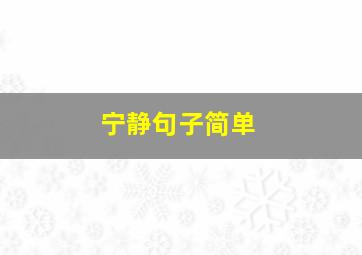 宁静句子简单